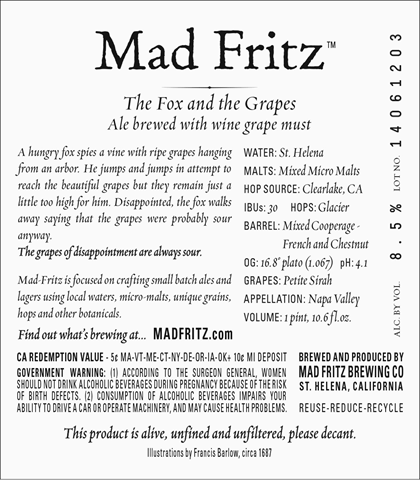 Mad Fritz™

The Fox and the Grapes
Ale brewed with wine grape must

A hungry fox spies a vine with ripe grapes hanging from an arbor. He jumps and jumps in attempt to reach the beautiful grapes but they remain just a little too high for him. Disappointed, the fox walks away saying that the grapes were probably sour anyway.
The grapes of disappointment are always sour.

Mad-Fritz is focused on crafting small batch ales and lagers using local waters, micro-malts, unique grains, hops and other botanicals.

Find out what's brewing at... MADFRITZ.com

WATER: St. Helena
MALTS: Mixed Micro Malts
HOP SOURCE: Clearlake, CA
IBUs: 30 HOPS: Glacier
BARREL: Mixed Cooperage - French and Chestnut
OG: 16.8° plato (1.067) pH: 4.1
GRAPES: Petite Sirah
APPELLATION: Napa Valley
VOLUME: 1 pint, 10.6 fl.oz.

ALC. BY VOL. 8.5% LOT NO. 14061203

CA REDEMPTION VALUE - 5¢ MA-VT-ME-CT-NY-DE-OR-IA-OK+ 10¢ MI DEPOSIT
GOVERNMENT WARNING: (1) ACCORDING TO THE SURGEON GENERAL, WOMEN SHOULD NOT DRINK ALCOHOLIC BEVERAGES DURING PREGNANCY BECAUSE OF THE RISK OF BIRTH DEFECTS. (2) CONSUMPTION OF ALCOHOLIC BEVERAGES IMPAIRS YOUR ABILITY TO DRIVE A CAR OR OPERATE MACHINERY, AND MAY CAUSE HEALTH PROBLEMS.

BREWED AND PRODUCED BY
MAD FRITZ BREWING CO
ST. HELENA, CALIFORNIA

REUSE-REDUCE-RECYCLE

This product is alive, unfined and unfiltered, please decant.
Illustrations by Francis Barlow, circa 1687